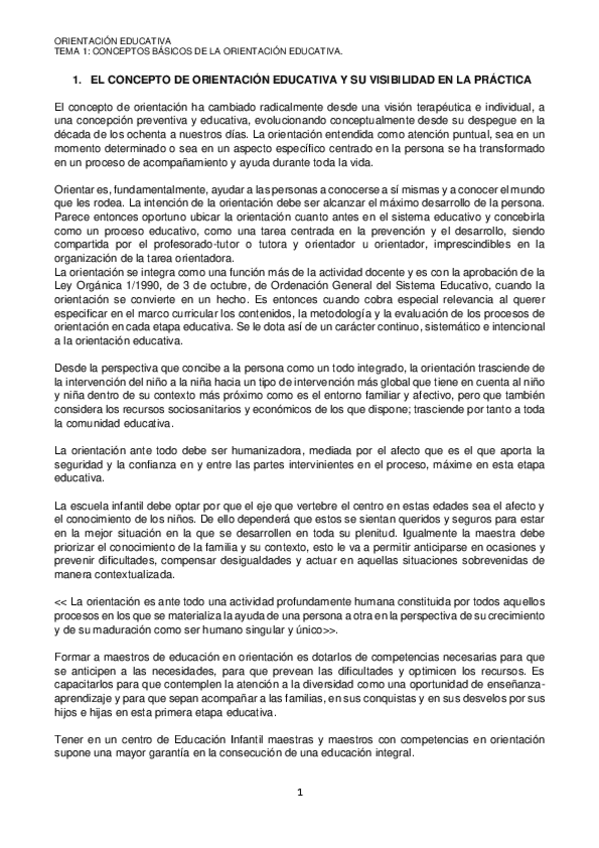 ORIENTACIÓN EDUCATIVA
TEMA 1: CONCEPTOS BÁSICOS DE LA ORIENTACIÓN EDUCATIVA.

1. EL CONCEPTO DE ORIENTACIÓN EDUCATIVA Y SU VISIBILIDAD EN LA PRÁCTICA

El concepto de orientación ha cambiado radicalmente desde una visión terapéutica e individual, a una concepción preventiva y educativa, evolucionando conceptualmente desde su despegue en la década de los ochenta a nuestros días. La orientación entendida como atención puntual, sea en un momento determinado o sea en un aspecto específico centrado en la persona se ha transformado en un proceso de acompañamiento y ayuda durante toda la vida.

Orientar es, fundamentalmente, ayudar a las personas a conocerse a sí mismas y a conocer el mundo que les rodea. La intención de la orientación debe ser alcanzar el máximo desarrollo de la persona. Parece entonces oportuno ubicar la orientación cuanto antes en el sistema educativo y concebirla como un proceso educativo, como una tarea centrada en la prevención y el desarrollo, siendo compartida por el profesorado-tutor o tutora y orientador u orientador, imprescindibles en la organización de la tarea orientadora.
La orientación se integra como una función más de la actividad docente y es con la aprobación de la Ley Orgánica 1/1990, de 3 de octubre, de Ordenación General del Sistema Educativo, cuando la orientación se convierte en un hecho. Es entonces cuando cobra especial relevancia al querer especificar en el marco curricular los contenidos, la metodología y la evaluación de los procesos de orientación en cada etapa educativa. Se le dota así de un carácter continuo, sistemático e intencional a la orientación educativa.

Desde la perspectiva que concibe a la persona como un todo integrado, la orientación trasciende de la intervención del niño a la niña hacia un tipo de intervención más global que tiene en cuenta al niño y niña dentro de su contexto más próximo como es el entorno familiar y afectivo, pero que también considera los recursos sociosanitarios y económicos de los que dispone; trasciende por tanto a toda la comunidad educativa.

La orientación ante todo debe ser humanizadora, mediada por el afecto que es el que aporta la seguridad y la confianza en y entre las partes intervinientes en el proceso, máxime en esta etapa educativa.

La escuela infantil debe optar por que el eje que vertebre el centro en estas edades sea el afecto y el conocimiento de los niños. De ello dependerá que estos se sientan queridos y seguros para estar en la mejor situación en la que se desarrollen en toda su plenitud. Igualmente la maestra debe priorizar el conocimiento de la familia y su contexto, esto le va a permitir anticiparse en ocasiones y prevenir dificultades, compensar desigualdades y actuar en aquellas situaciones sobrevenidas de manera contextualizada.

<< La orientación es ante todo una actividad profundamente humana constituida por todos aquellos procesos en los que se materializa la ayuda de una persona a otra en la perspectiva de su crecimiento y de su maduración como ser humano singular y único>>.

Formar a maestros de educación en orientación es dotarlos de competencias necesarias para que se anticipen a las necesidades, para que prevean las dificultades y optimicen los recursos. Es capacitarlos para que contemplen la atención a la diversidad como una oportunidad de enseñanza-aprendizaje y para que sepan acompañar a las familias, en sus conquistas y en sus desvelos por sus hijos e hijas en esta primera etapa educativa.

Tener en un centro de Educación Infantil maestras y maestros con competencias en orientación supone una mayor garantía en la consecución de una educación integral.

1